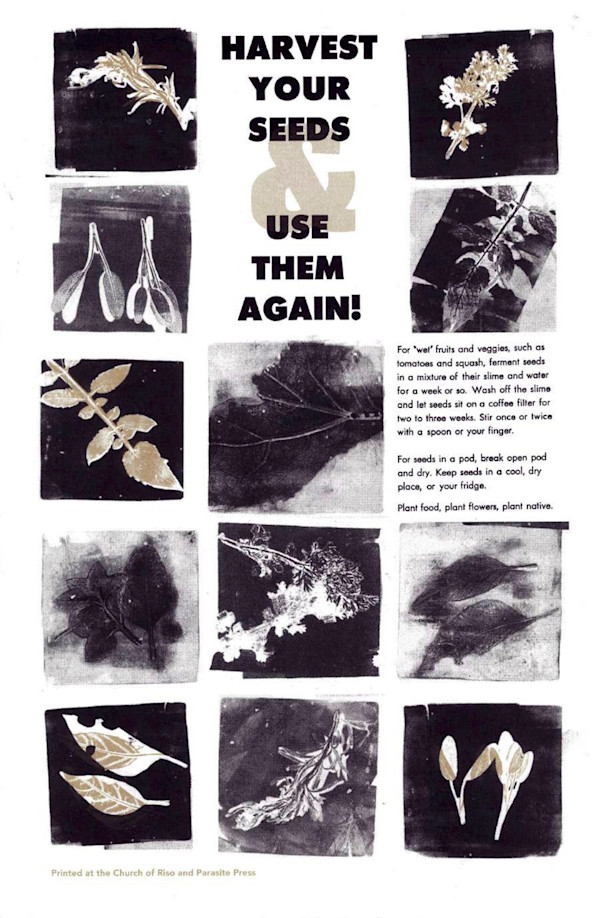 HARVEST YOUR SEEDS

&

USE THEM AGAIN!

For 'wet' fruits and veggies, such as tomatoes and squash, ferment seeds in a mixture of their slime and water for a week or so. Wash off the slime and let seeds sit on a coffee filter for two to three weeks. Stir once or twice with a spoon or your finger.

For seeds in a pod, break open pod and dry. Keep seeds in a cool, dry place, or your fridge.

Plant food, plant flowers, plant native.

Printed at the Church of Riso and Parasite Press